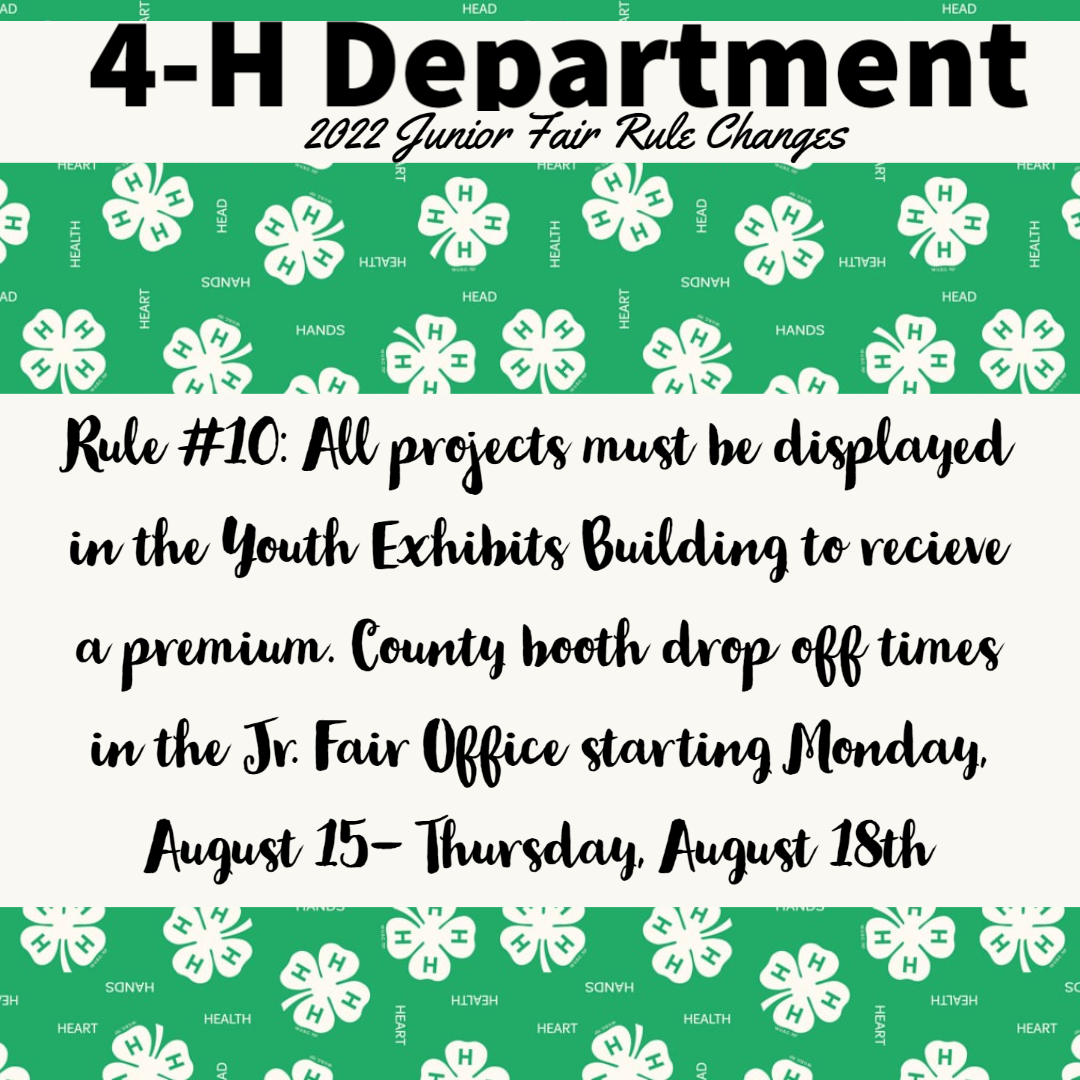 4-H Department
2022 Junior Fair Rule Changes

Rule #10: All projects must be displayed in the Youth Exhibits Building to recieve a premium. County booth drop off times in the Jr. Fair Office starting Monday, August 15- Thursday, August 18th